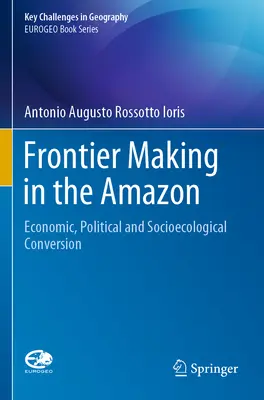 Key Challenges in Geography
EUROGEO Book Series

Antonio Augusto Rossotto Ioris

Frontier Making in the Amazon

Economic, Political and Socioecological Conversion

EUROGEO

Springer